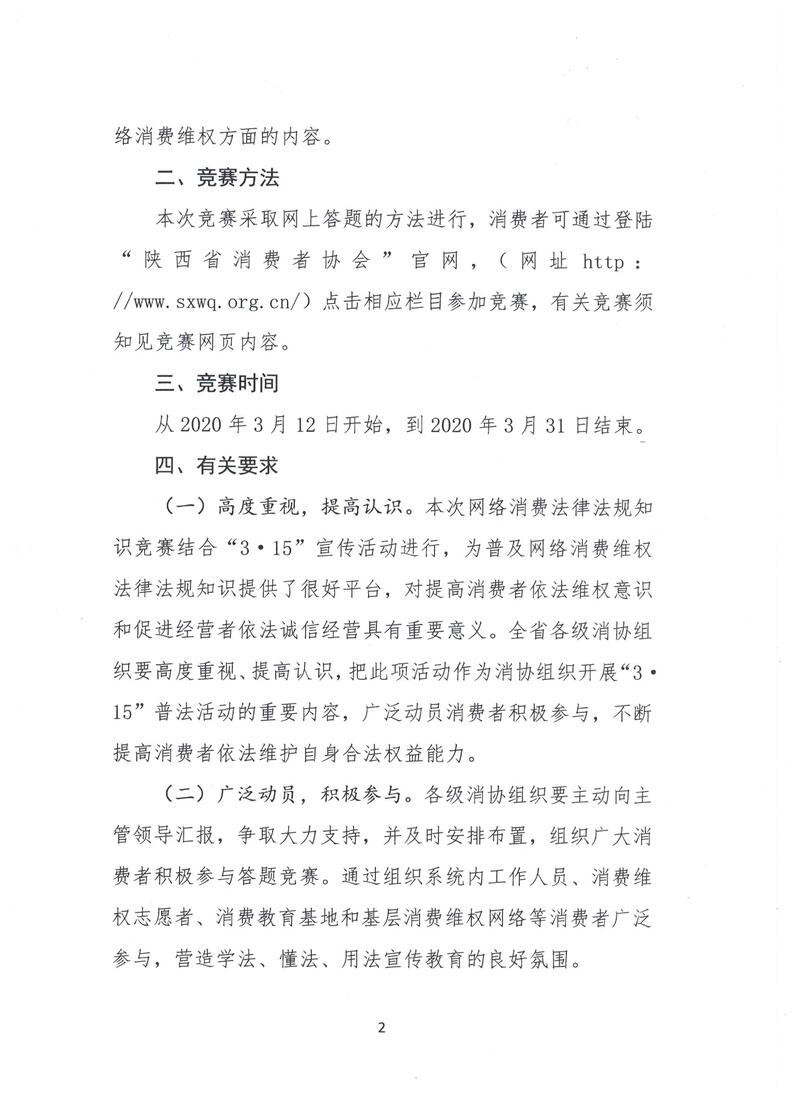 络消费维权方面的内容。

二、竞赛方法

本次竞赛采取网上答题的方法进行，消费者可通过登陆“陕西省消费者协会”官网，（网址http://www.sxwq.org.cn/）点击相应栏目参加竞赛，有关竞赛须知见竞赛网页内容。

三、竞赛时间

从2020年3月12日开始，到2020年3月31日结束。

四、有关要求

（一）高度重视，提高认识。本次网络消费法律法规知识竞赛结合“3·15”宣传活动进行，为普及网络消费维权法律法规知识提供了很好平台，对提高消费者依法维权意识和促进经营者依法诚信经营具有重要意义。全省各级消协组织要高度重视、提高认识，把此项活动作为消协组织开展“3·15”普法活动的重要内容，广泛动员消费者积极参与，不断提高消费者依法维护自身合法权益能力。

（二）广泛动员，积极参与。各级消协组织要主动向主管领导汇报，争取大力支持，并及时安排布置，组织广大消费者积极参与答题竞赛。通过组织系统内工作人员、消费维权志愿者、消费教育基地和基层消费维权网络等消费者广泛参与，营造学法、懂法、用法宣传教育的良好氛围。

2